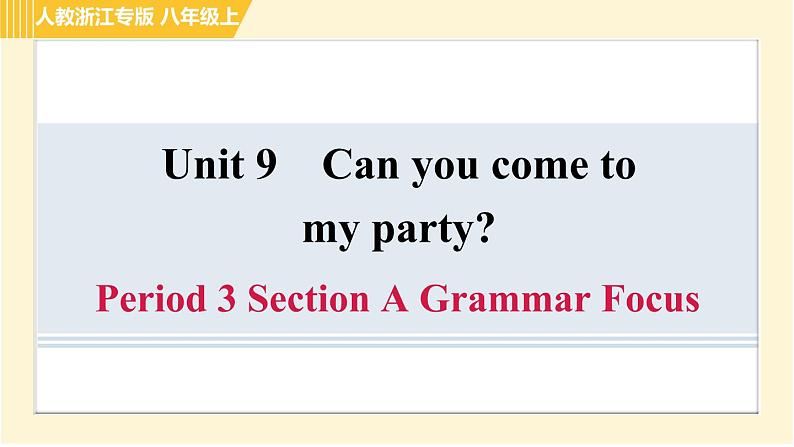 人教浙江专版 八年级上

Unit 9 Can you come to my party?

Period 3 Section A Grammar Focus